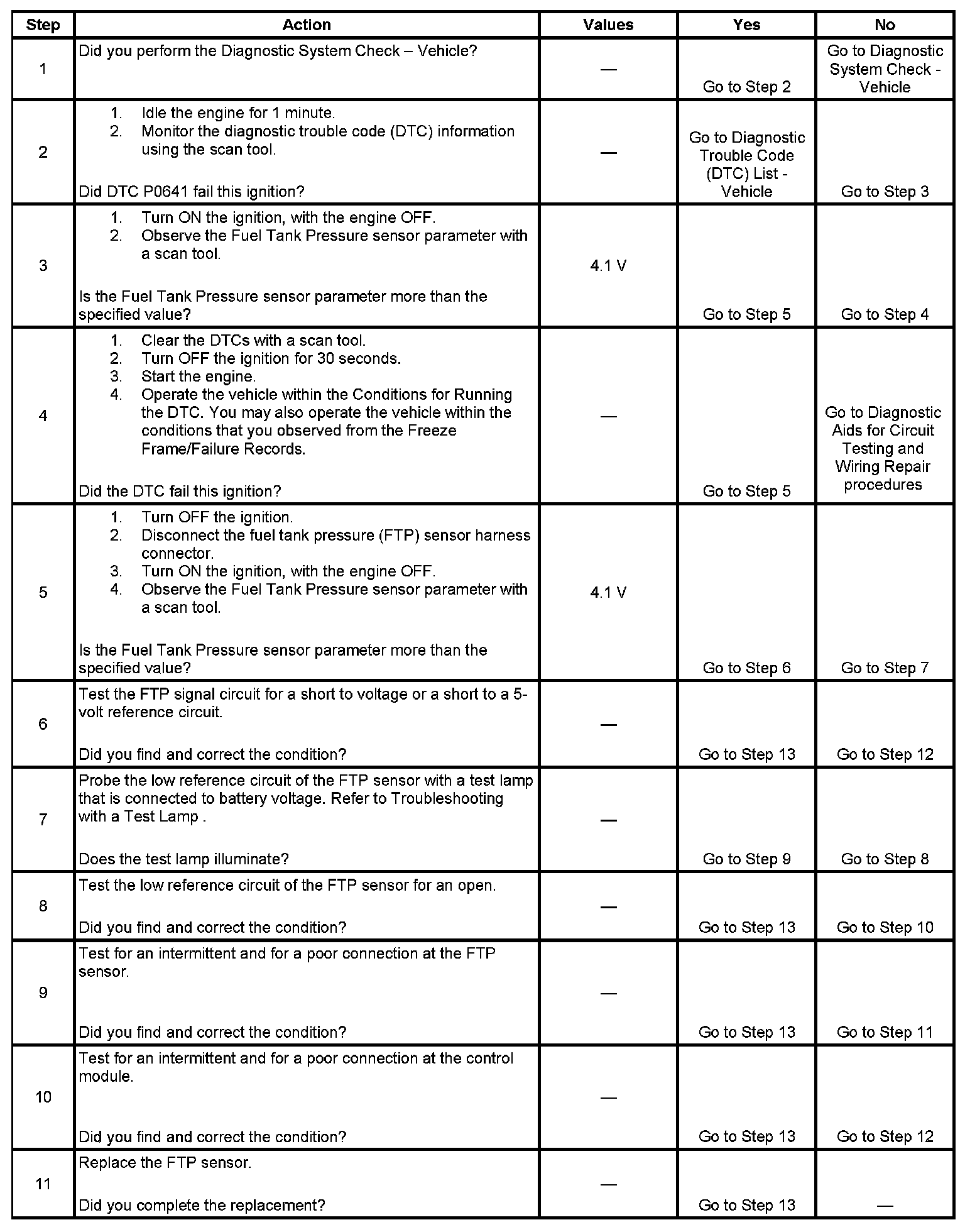 | Step | Action | Values | Yes | No |
|---|---|---|---|---|
| 1 | Did you perform the Diagnostic System Check – Vehicle? | — | Go to Step 2 | Go to Diagnostic System Check - Vehicle |
| 2 | 1. Idle the engine for 1 minute. 2. Monitor the diagnostic trouble code (DTC) information using the scan tool. Did DTC P0641 fail this ignition? | — | Go to Diagnostic Trouble Code (DTC) List - Vehicle | Go to Step 3 |
| 3 | 1. Turn ON the ignition, with the engine OFF. 2. Observe the Fuel Tank Pressure sensor parameter with a scan tool. Is the Fuel Tank Pressure sensor parameter more than the specified value? | 4.1 V | Go to Step 5 | Go to Step 4 |
| 4 | 1. Clear the DTCs with a scan tool. 2. Turn OFF the ignition for 30 seconds. 3. Start the engine. 4. Operate the vehicle within the Conditions for Running the DTC. You may also operate the vehicle within the conditions that you observed from the Freeze Frame/Failure Records. Did the DTC fail this ignition? | — | Go to Step 5 | Go to Diagnostic Aids for Circuit Testing and Wiring Repair procedures |
| 5 | 1. Turn OFF the ignition. 2. Disconnect the fuel tank pressure (FTP) sensor harness connector. 3. Turn ON the ignition, with the engine OFF. 4. Observe the Fuel Tank Pressure sensor parameter with a scan tool. Is the Fuel Tank Pressure sensor parameter more than the specified value? | 4.1 V | Go to Step 6 | Go to Step 7 |
| 6 | Test the FTP signal circuit for a short to voltage or a short to a 5-volt reference circuit. Did you find and correct the condition? | — | Go to Step 13 | Go to Step 12 |
| 7 | Probe the low reference circuit of the FTP sensor with a test lamp that is connected to battery voltage. Refer to Troubleshooting with a Test Lamp . Does the test lamp illuminate? | — | Go to Step 9 | Go to Step 8 |
| 8 | Test the low reference circuit of the FTP sensor for an open. Did you find and correct the condition? | — | Go to Step 13 | Go to Step 10 |
| 9 | Test for an intermittent and for a poor connection at the FTP sensor. Did you find and correct the condition? | — | Go to Step 13 | Go to Step 11 |
| 10 | Test for an intermittent and for a poor connection at the control module. Did you find and correct the condition? | — | Go to Step 13 | Go to Step 12 |
| 11 | Replace the FTP sensor. Did you complete the replacement? | — | Go to Step 13 | — |